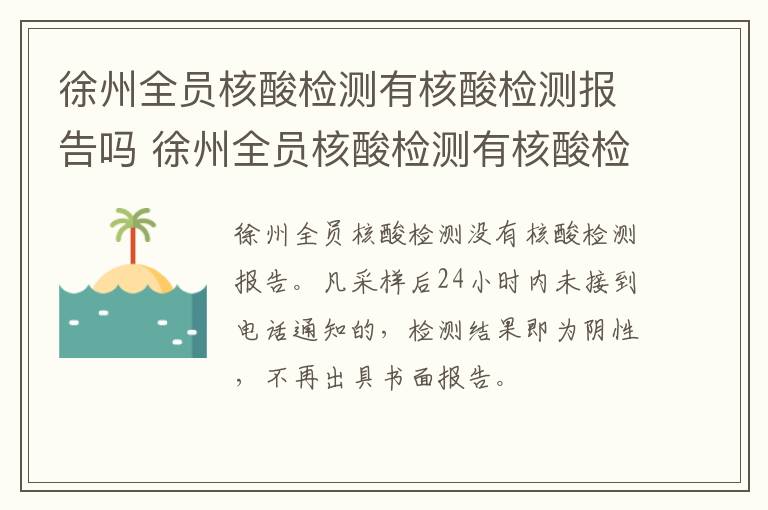 徐州全员核酸检测有核酸检测报告吗 徐州全员核酸检测有核酸检

徐州全员核酸检测没有核酸检测报告。凡采样后24小时内未接到电话通知的，检测结果即为阴性，不再出具书面报告。